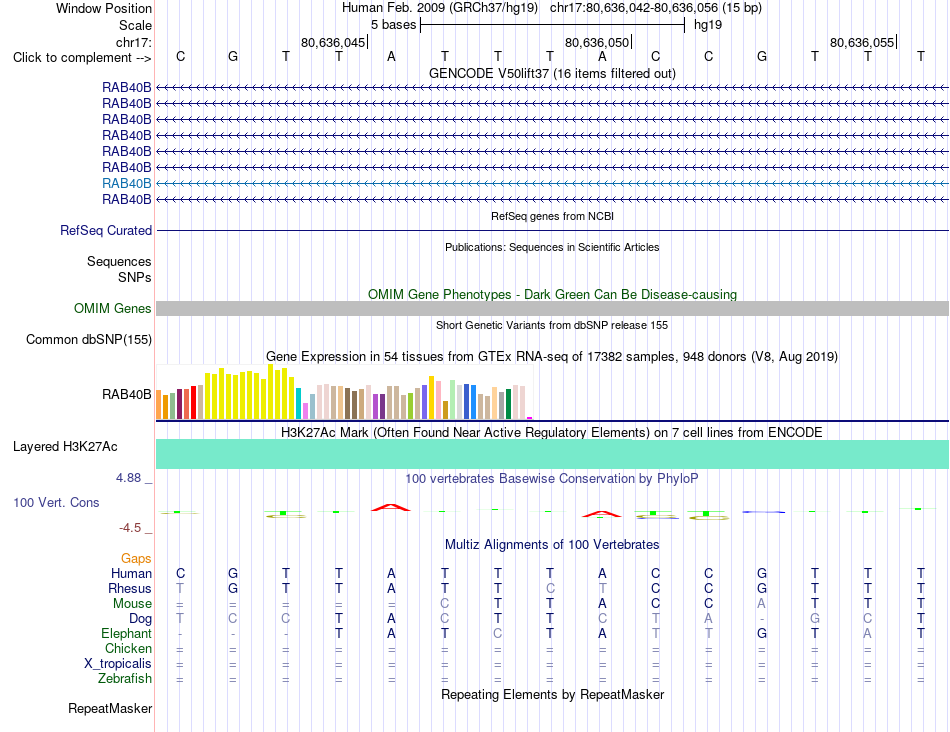 Window Position Human Feb. 2009 (GRCh37/hg19) chr17:80,636,042-80,636,056 (15 bp)
Scale 5 bases hg19
chr17: 80,636,045 80,636,050 80,636,055
Click to complement --> C G T T A T T T A C C G T T T
GENCODE V50lift37 (16 items filtered out)
RAB40B
RAB40B
RAB40B
RAB40B
RAB40B
RAB40B
RAB40B
RAB40B
RefSeq genes from NCBI
RefSeq Curated
Publications: Sequences in Scientific Articles
Sequences
SNPs
OMIM Gene Phenotypes - Dark Green Can Be Disease-causing
OMIM Genes
Short Genetic Variants from dbSNP release 155
Common dbSNP(155)
Gene Expression in 54 tissues from GTEx RNA-seq of 17382 samples, 948 donors (V8, Aug 2019)
RAB40B
H3K27Ac Mark (Often Found Near Active Regulatory Elements) on 7 cell lines from ENCODE
Layered H3K27Ac
4.88 _ 100 vertebrates Basewise Conservation by PhyloP
100 Vert. Cons
-4.5 _
Multiz Alignments of 100 Vertebrates
Gaps
Human C G T T A T T T A C C G T T T
Rhesus T G T T A T T C T C C G T T T
Mouse = = = = = C T T A C C A T T T
Dog T C C T A C T T C T A - G C T
Elephant - - - T A T C T A T T G T A T
Chicken = = = = = = = = = = = = = = =
X_tropicalis = = = = = = = = = = = = = = =
Zebrafish = = = = = = = = = = = = = = =
Repeating Elements by RepeatMasker
RepeatMasker